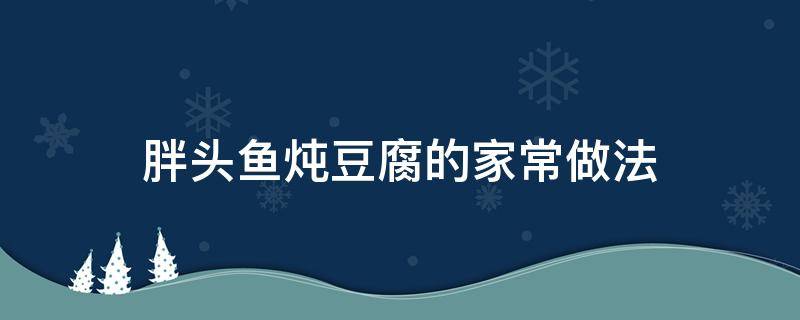 胖头鱼炖豆腐的家常做法